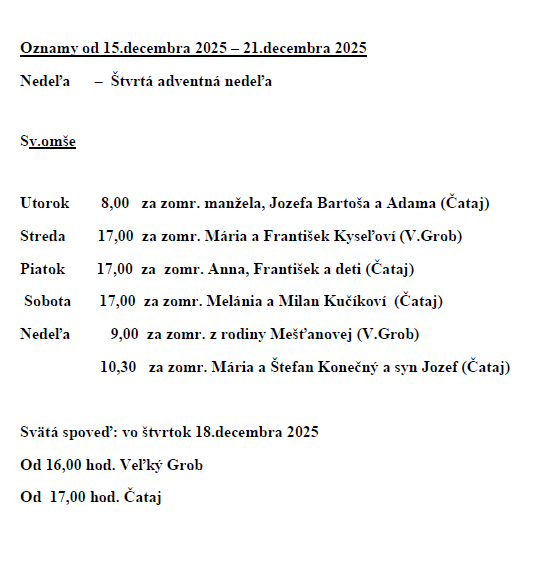 Oznamy od 15.decembra 2025 – 21.decembra 2025

Nedeľa – Štvrtá adventná nedeľa

Sv.omše

Utorok 8,00 za zomr. manžela, Jozefa Bartoša a Adama (Čataj)

Streda 17,00 za zomr. Mária a František Kyseľoví (V.Grob)

Piatok 17,00 za zomr. Anna, František a deti (Čataj)

Sobota 17,00 za zomr. Melánia a Milan Kučíkoví (Čataj)

Nedeľa 9,00 za zomr. z rodiny Mešťanovej (V.Grob)

10,30 za zomr. Mária a Štefan Konečný a syn Jozef (Čataj)

Svätá spoveď: vo štvrtok 18.decembra 2025

Od 16,00 hod. Veľký Grob

Od 17,00 hod. Čataj